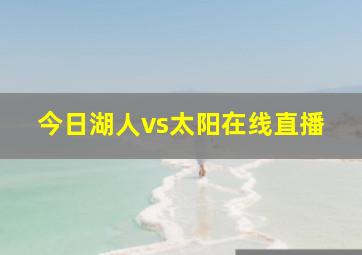 今日湖人vs太阳在线直播